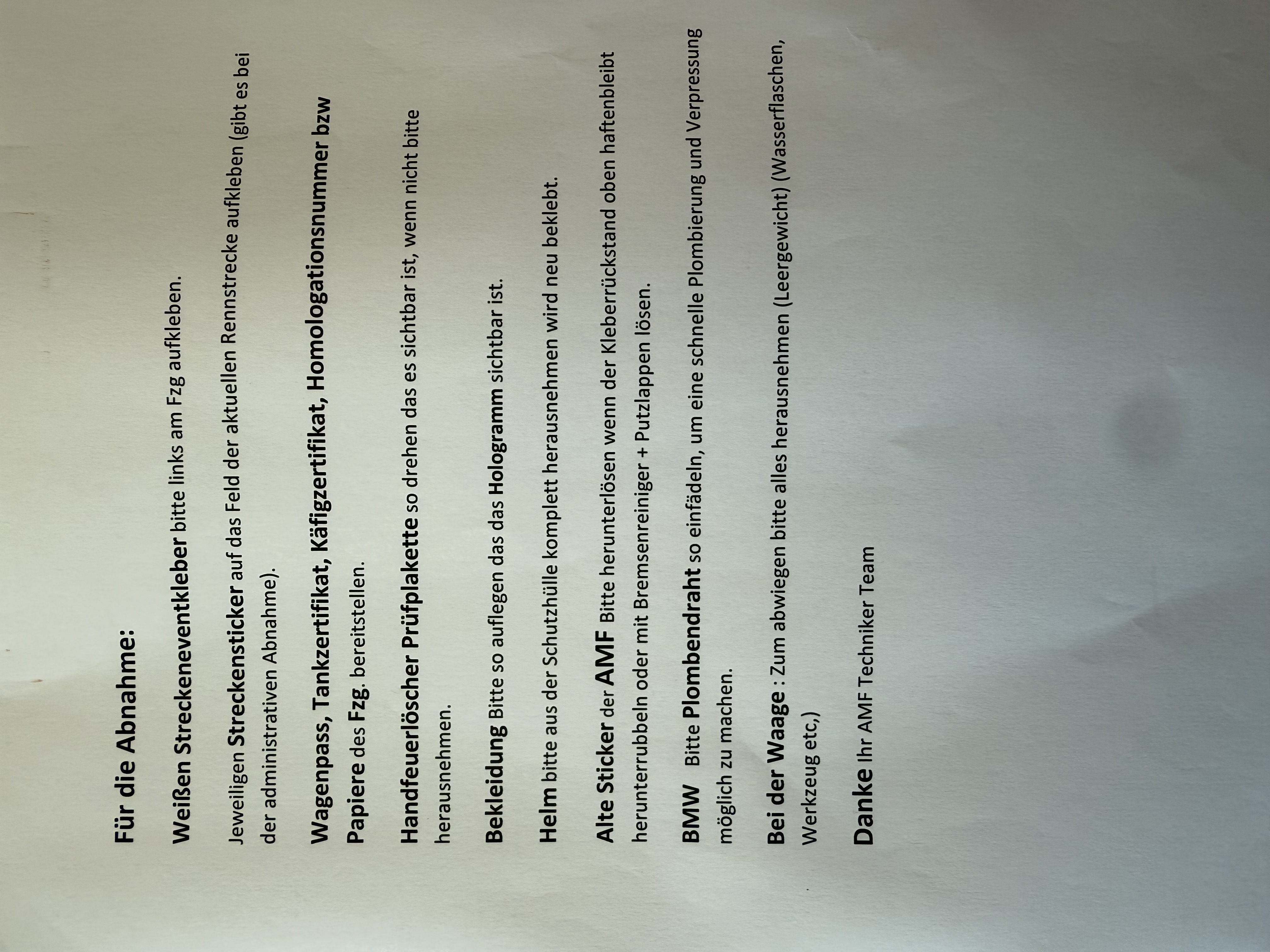 Für die Abnahme:

Weißen Streckeneventkleber bitte links am Fzg aufkleben.

Jeweiligen Streckensticker auf das Feld der aktuellen Rennstrecke aufkleben (gibt es bei der administrativen Abnahme).

Wagenpass, Tankzertifikat, Käfigzertifikat, Homologationsnummer bzw Papiere des Fzg. bereitstellen.

Handfeuerlöscher Prüfplakette so drehen das es sichtbar ist, wenn nicht bitte herausnehmen.

Bekleidung Bitte so auflegen das das Hologramm sichtbar ist.

Helm bitte aus der Schutzhülle komplett herausnehmen wird neu beklebt.

Alte Sticker der AMF Bitte herunterlösen wenn der Kleberrückstand oben haftenbleibt herunterrubbeln oder mit Bremsenreiniger + Putzlappen lösen.

BMW Bitte Plombendraht so einfädeln, um eine schnelle Plombierung und Verpressung möglich zu machen.

Bei der Waage : Zum abwiegen bitte alles herausnehmen (Leergewicht) (Wasserflaschen, Werkzeug etc,)

Danke Ihr AMF Techniker Team